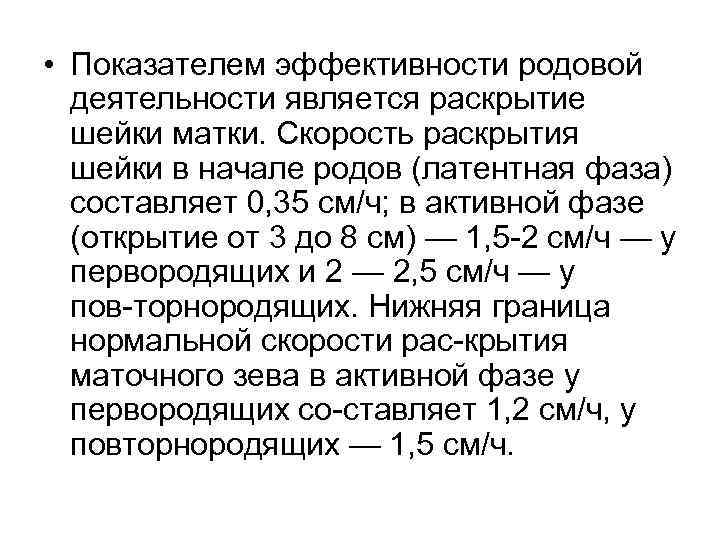 • Показателем эффективности родовой деятельности является раскрытие шейки матки. Скорость раскрытия шейки в начале родов (латентная фаза) составляет 0,35 см/ч; в активной фазе (открытие от 3 до 8 см) — 1,5-2 см/ч — у первородящих и 2 — 2,5 см/ч — у пов-торнородящих. Нижняя граница нормальной скорости рас-крытия маточного зева в активной фазе у первородящих со-ставляет 1,2 см/ч, у повторнородящих — 1,5 см/ч.